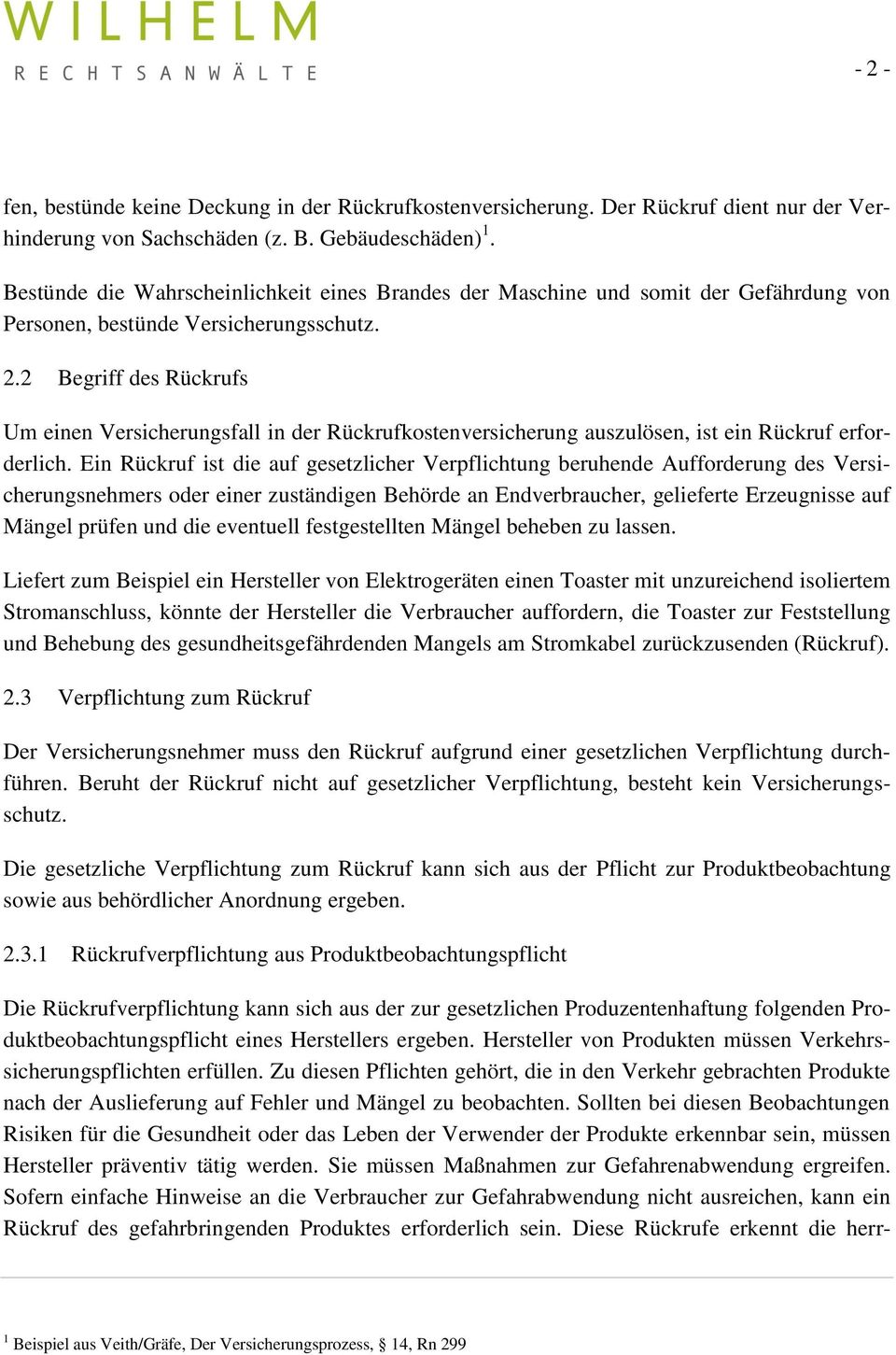 WILHELM
RECHTSANWÄLTE

- 2 -

fen, bestünde keine Deckung in der Rückrufkostenversicherung. Der Rückruf dient nur der Verhinderung von Sachschäden (z. B. Gebäudeschäden)$^1$.

Bestünde die Wahrscheinlichkeit eines Brandes der Maschine und somit der Gefährdung von Personen, bestünde Versicherungsschutz.

2.2 Begriff des Rückrufs

Um einen Versicherungsfall in der Rückrufkostenversicherung auszulösen, ist ein Rückruf erforderlich. Ein Rückruf ist die auf gesetzlicher Verpflichtung beruhende Aufforderung des Versicherungsnehmers oder einer zuständigen Behörde an Endverbraucher, gelieferte Erzeugnisse auf Mängel prüfen und die eventuell festgestellten Mängel beheben zu lassen.

Liefert zum Beispiel ein Hersteller von Elektrogeräten einen Toaster mit unzureichend isoliertem Stromanschluss, könnte der Hersteller die Verbraucher auffordern, die Toaster zur Feststellung und Behebung des gesundheitsgefährdenden Mangels am Stromkabel zurückzusenden (Rückruf).

2.3 Verpflichtung zum Rückruf

Der Versicherungsnehmer muss den Rückruf aufgrund einer gesetzlichen Verpflichtung durchführen. Beruht der Rückruf nicht auf gesetzlicher Verpflichtung, besteht kein Versicherungsschutz.

Die gesetzliche Verpflichtung zum Rückruf kann sich aus der Pflicht zur Produktbeobachtung sowie aus behördlicher Anordnung ergeben.

2.3.1 Rückrufverpflichtung aus Produktbeobachtungspflicht

Die Rückrufverpflichtung kann sich aus der zur gesetzlichen Produzentenhaftung folgenden Produktbeobachtungspflicht eines Herstellers ergeben. Hersteller von Produkten müssen Verkehrssicherungspflichten erfüllen. Zu diesen Pflichten gehört, die in den Verkehr gebrachten Produkte nach der Auslieferung auf Fehler und Mängel zu beobachten. Sollten bei diesen Beobachtungen Risiken für die Gesundheit oder das Leben der Verwender der Produkte erkennbar sein, müssen Hersteller präventiv tätig werden. Sie müssen Maßnahmen zur Gefahrenabwendung ergreifen. Sofern einfache Hinweise an die Verbraucher zur Gefahrabwendung nicht ausreichen, kann ein Rückruf des gefahrbringenden Produktes erforderlich sein. Diese Rückrufe erkennt die herr-

$^1$ Beispiel aus Veith/Gräfe, Der Versicherungsprozess, § 14, Rn 299